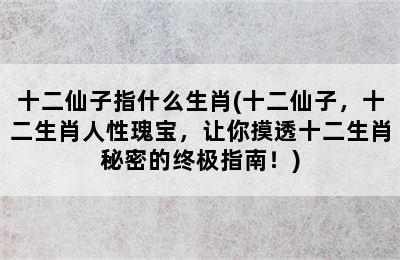 十二仙子指什么生肖(十二仙子，十二生肖人性瑰宝，让你摸透十二生肖秘密的终极指南！)